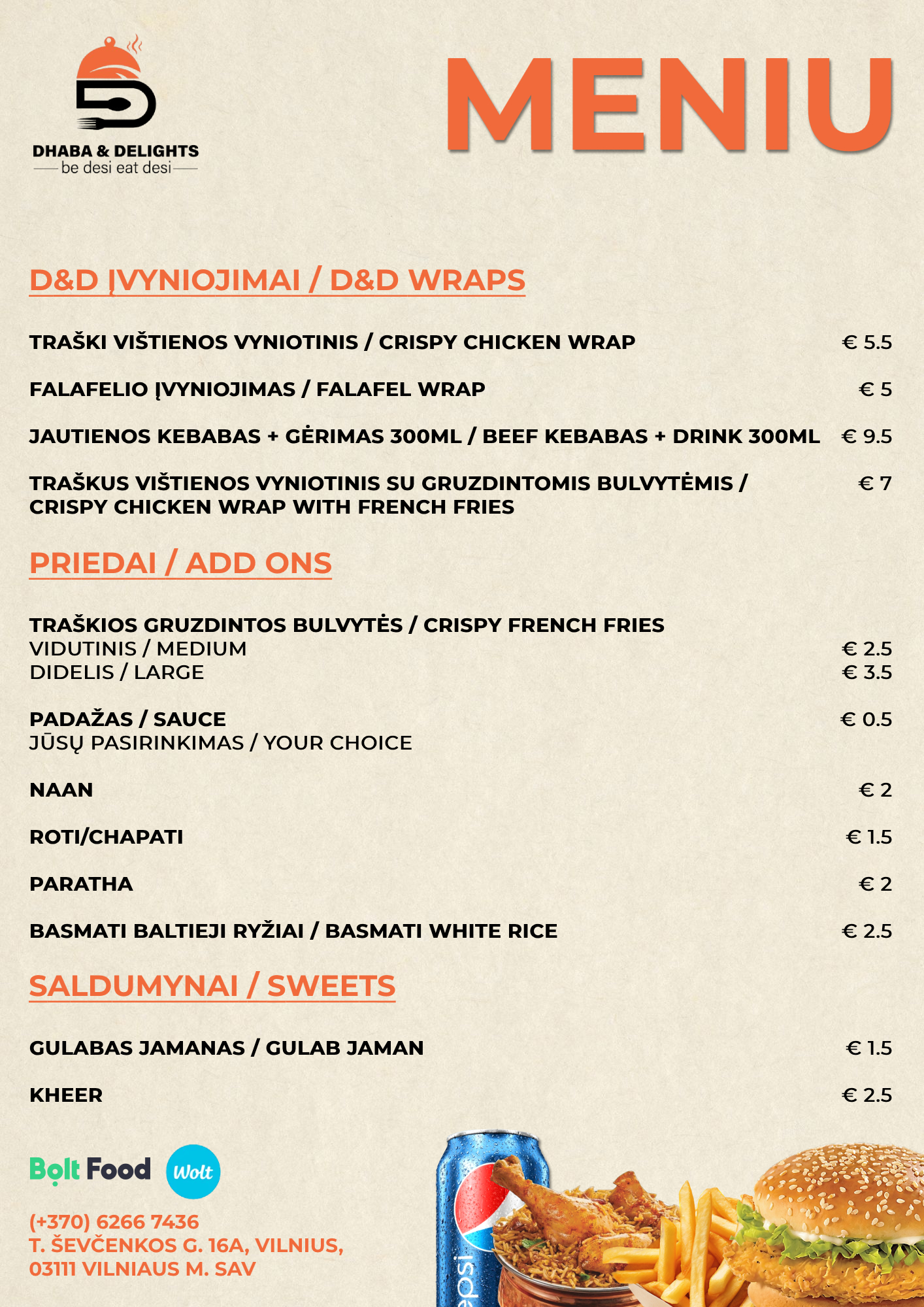 DHABA & DELIGHTS
be desi eat desi

MENIU

D&D ĮVYNIOJIMAI / D&D WRAPS

TRAŠKI VIŠTIENOS VYNIOTINIS / CRISPY CHICKEN WRAP € 5.5

FALAFELIO ĮVYNIOJIMAS / FALAFEL WRAP € 5

JAUTIENOS KEBABAS + GĖRIMAS 300ML / BEEF KEBABAS + DRINK 300ML € 9.5

TRAŠKUS VIŠTIENOS VYNIOTINIS SU GRUZDINTOMIS BULVYTĖMIS / CRISPY CHICKEN WRAP WITH FRENCH FRIES € 7

PRIEDAI / ADD ONS

TRAŠKIOS GRUZDINTOS BULVYTĖS / CRISPY FRENCH FRIES
VIDUTINIS / MEDIUM € 2.5
DIDELIS / LARGE € 3.5

PADAŽAS / SAUCE € 0.5
JŪSŲ PASIRINKIMAS / YOUR CHOICE

NAAN € 2

ROTI/CHAPATI € 1.5

PARATHA € 2

BASMATI BALTIEJI RYŽIAI / BASMATI WHITE RICE € 2.5

SALDUMYNAI / SWEETS

GULABAS JAMANAS / GULAB JAMAN € 1.5

KHEER € 2.5

Bolt Food Wolt

(+370) 6266 7436
T. ŠEVČENKOS G. 16A, VILNIUS,
03111 VILNIAUS M. SAV

epsi